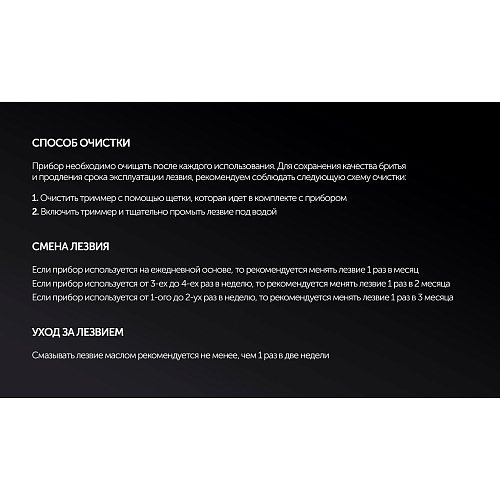 СПОСОБ ОЧИСТКИ

Прибор необходимо очищать после каждого использования. Для сохранения качества бритья и продления срока эксплуатации лезвия, рекомендуем соблюдать следующую схему очистки:

1. Очистить триммер с помощью щетки, которая идет в комплекте с прибором
2. Включить триммер и тщательно промыть лезвие под водой

СМЕНА ЛЕЗВИЯ

Если прибор используется на ежедневной основе, то рекомендуется менять лезвие 1 раз в месяц
Если прибор используется от 3-ех до 4-ех раз в неделю, то рекомендуется менять лезвие 1 раз в 2 месяца
Если прибор используется от 1-ого до 2-ух раз в неделю, то рекомендуется менять лезвие 1 раз в 3 месяца

УХОД ЗА ЛЕЗВИЕМ

Смазывать лезвие маслом рекомендуется не менее, чем 1 раз в две недели